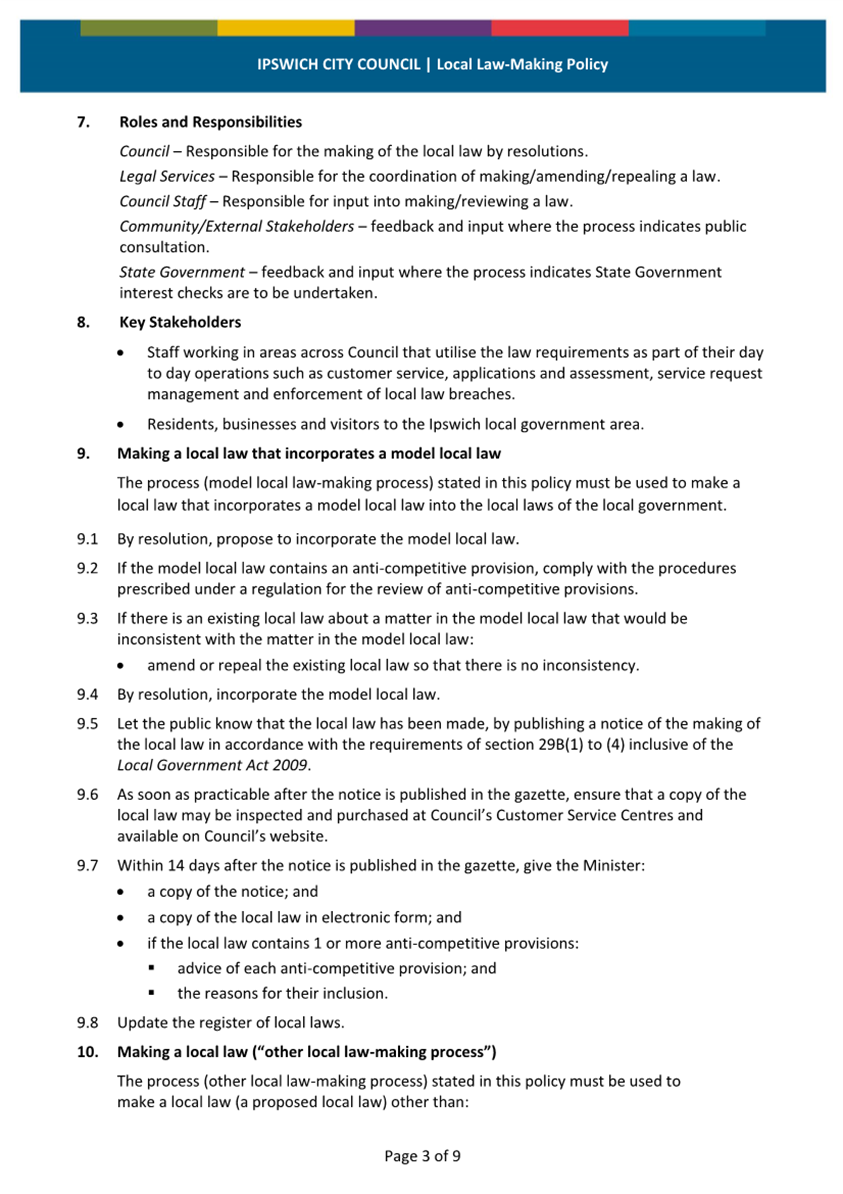 IPSWICH CITY COUNCIL | Local Law-Making Policy

7. Roles and Responsibilities

Council – Responsible for the making of the local law by resolutions.

Legal Services – Responsible for the coordination of making/amending/repealing a law.

Council Staff – Responsible for input into making/reviewing a law.

Community/External Stakeholders – feedback and input where the process indicates public consultation.

State Government – feedback and input where the process indicates State Government interest checks are to be undertaken.

8. Key Stakeholders

• Staff working in areas across Council that utilise the law requirements as part of their day to day operations such as customer service, applications and assessment, service request management and enforcement of local law breaches.

• Residents, businesses and visitors to the Ipswich local government area.

9. Making a local law that incorporates a model local law

The process (model local law-making process) stated in this policy must be used to make a local law that incorporates a model local law into the local laws of the local government.

9.1 By resolution, propose to incorporate the model local law.

9.2 If the model local law contains an anti-competitive provision, comply with the procedures prescribed under a regulation for the review of anti-competitive provisions.

9.3 If there is an existing local law about a matter in the model local law that would be inconsistent with the matter in the model local law:

• amend or repeal the existing local law so that there is no inconsistency.

9.4 By resolution, incorporate the model local law.

9.5 Let the public know that the local law has been made, by publishing a notice of the making of the local law in accordance with the requirements of section 29B(1) to (4) inclusive of the Local Government Act 2009.

9.6 As soon as practicable after the notice is published in the gazette, ensure that a copy of the local law may be inspected and purchased at Council's Customer Service Centres and available on Council's website.

9.7 Within 14 days after the notice is published in the gazette, give the Minister:

• a copy of the notice; and

• a copy of the local law in electronic form; and

• if the local law contains 1 or more anti-competitive provisions:

▪ advice of each anti-competitive provision; and

▪ the reasons for their inclusion.

9.8 Update the register of local laws.

10. Making a local law ("other local law-making process")

The process (other local law-making process) stated in this policy must be used to make a local law (a proposed local law) other than:

Page 3 of 9